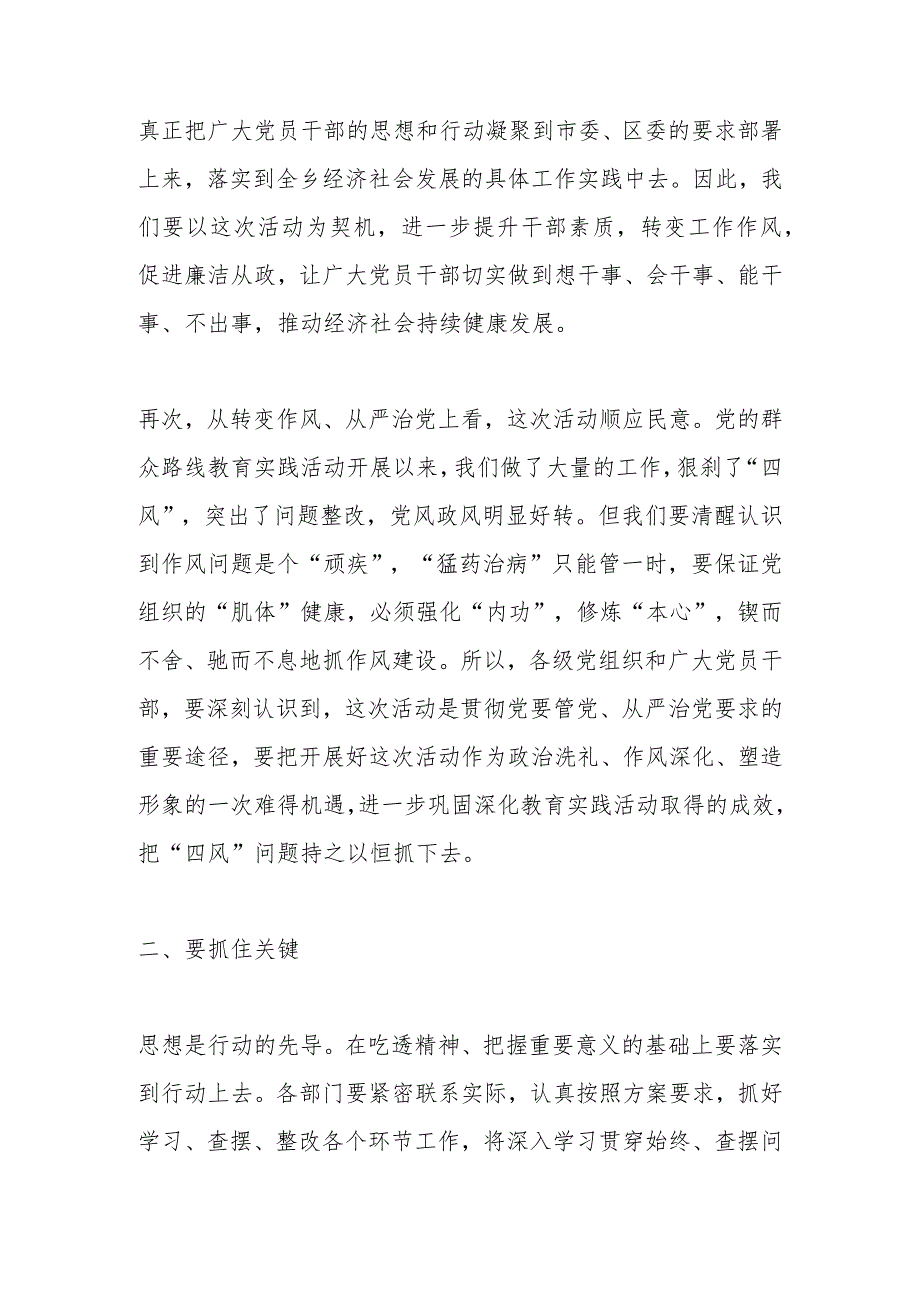 真正把广大党员干部的思想和行动凝聚到市委、区委的要求部署上来，落实到全乡经济社会发展的具体工作实践中去。因此，我们要以这次活动为契机，进一步提升干部素质，转变工作作风，促进廉洁从政，让广大党员干部切实做到想干事、会干事、能干事、不出事，推动经济社会持续健康发展。

再次，从转变作风、从严治党上看，这次活动顺应民意。党的群众路线教育实践活动开展以来，我们做了大量的工作，狠刹了“四风”，突出了问题整改，党风政风明显好转。但我们要清醒认识到作风问题是个“顽疾”，“猛药治病”只能管一时，要保证党组织的“肌体”健康，必须强化“内功”，修炼“本心”，锲而不舍、驰而不息地抓作风建设。所以，各级党组织和广大党员干部，要深刻认识到，这次活动是贯彻党要管党、从严治党要求的重要途径，要把开展好这次活动作为政治洗礼、作风深化、塑造形象的一次难得机遇，进一步巩固深化教育实践活动取得的成效，把“四风”问题持之以恒抓下去。

二、要抓住关键

思想是行动的先导。在吃透精神、把握重要意义的基础上要落实到行动上去。各部门要紧密联系实际，认真按照方案要求，抓好学习、查摆、整改各个环节工作，将深入学习贯穿始终、查摆问